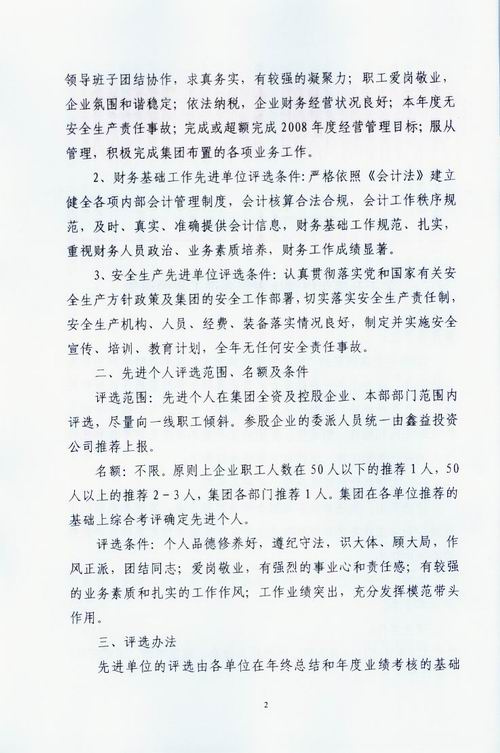 领导班子团结协作，求真务实，有较强的凝聚力；职工爱岗敬业，企业氛围和谐稳定；依法纳税，企业财务经营状况良好；本年度无安全生产责任事故；完成或超额完成2008年度经营管理目标；服从管理，积极完成集团布置的各项业务工作。

2、财务基础工作先进单位评选条件：严格依照《会计法》建立健全各项内部会计管理制度，会计核算合法合规，会计工作秩序规范，及时、真实、准确提供会计信息，财务基础工作规范、扎实，重视财务人员政治、业务素质培养，财务工作成绩显著。

3、安全生产先进单位评选条件：认真贯彻落实党和国家有关安全生产方针政策及集团的安全工作部署，切实落实安全生产责任制，安全生产机构、人员、经费、装备落实情况良好，制定并实施安全宣传、培训、教育计划，全年无任何安全责任事故。

二、先进个人评选范围、名额及条件

评选范围：先进个人在集团全资及控股企业、本部部门范围内评选，尽量向一线职工倾斜。参股企业的委派人员统一由鑫益投资公司推荐上报。

名额：不限。原则上企业职工人数在50人以下的推荐1人，50人以上的推荐2－3人，集团各部门推荐1人。集团在各单位推荐的基础上综合考评确定先进个人。

评选条件：个人品德修养好，遵纪守法，识大体、顾大局，作风正派，团结同志；爱岗敬业，有强烈的事业心和责任感；有较强的业务素质和扎实的工作作风；工作业绩突出，充分发挥模范带头作用。

三、评选办法

先进单位的评选由各单位在年终总结和年度业绩考核的基础

2